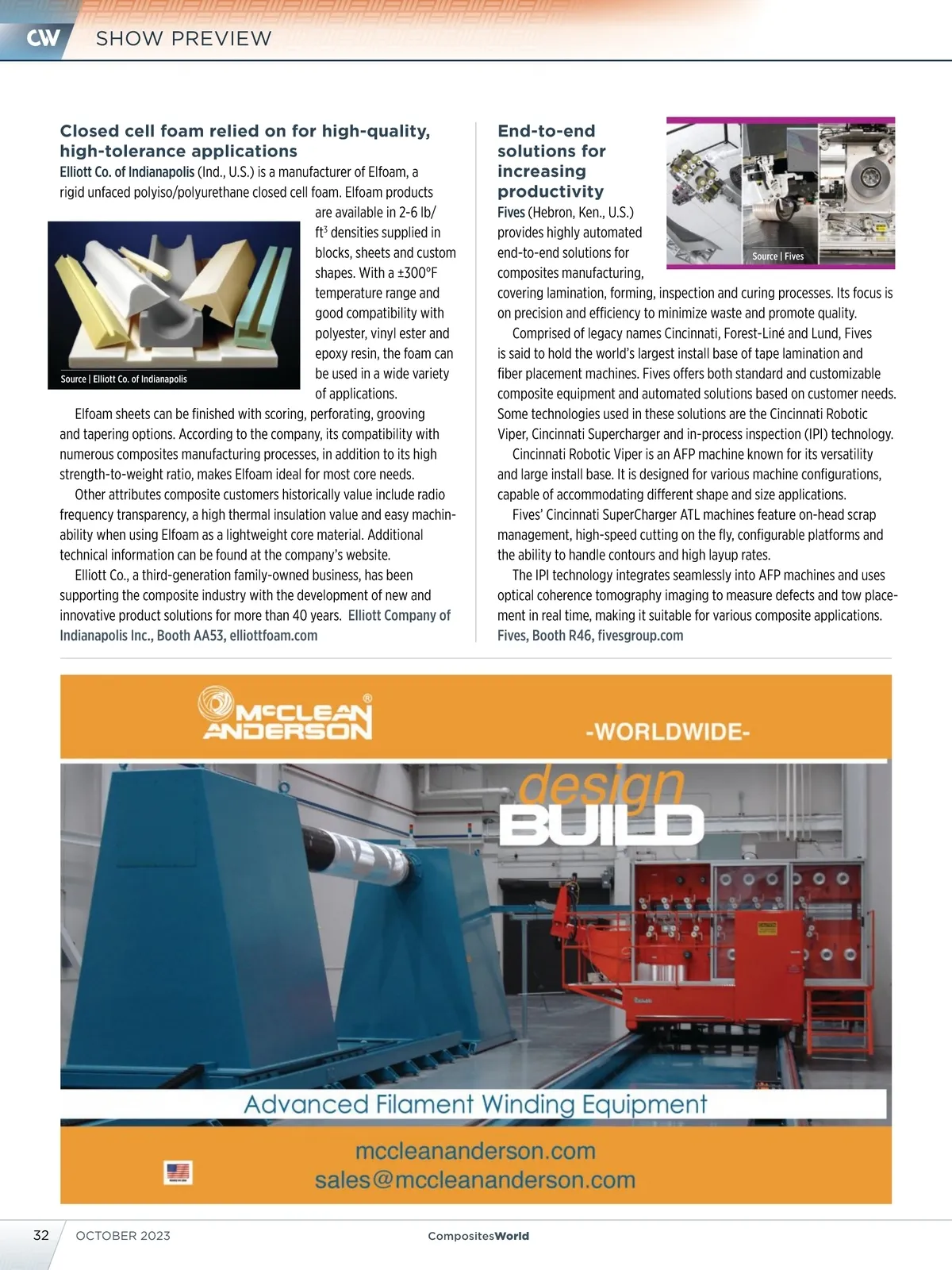 CW SHOW PREVIEW

Closed cell foam relied on for high-quality, high-tolerance applications

Elliott Co. of Indianapolis (Ind., U.S.) is a manufacturer of Elfoam, a rigid unfaced polyiso/polyurethane closed cell foam. Elfoam products are available in 2-6 lb/ft$^3$ densities supplied in blocks, sheets and custom shapes. With a ±300°F temperature range and good compatibility with polyester, vinyl ester and epoxy resin, the foam can be used in a wide variety of applications.

Source | Elliott Co. of Indianapolis

Elfoam sheets can be finished with scoring, perforating, grooving and tapering options. According to the company, its compatibility with numerous composites manufacturing processes, in addition to its high strength-to-weight ratio, makes Elfoam ideal for most core needs.

Other attributes composite customers historically value include radio frequency transparency, a high thermal insulation value and easy machinability when using Elfoam as a lightweight core material. Additional technical information can be found at the company's website.

Elliott Co., a third-generation family-owned business, has been supporting the composite industry with the development of new and innovative product solutions for more than 40 years. Elliott Company of Indianapolis Inc., Booth AA53, elliottfoam.com

End-to-end solutions for increasing productivity

Fives (Hebron, Ken., U.S.) provides highly automated end-to-end solutions for composites manufacturing, covering lamination, forming, inspection and curing processes. Its focus is on precision and efficiency to minimize waste and promote quality.

Source | Fives

Comprised of legacy names Cincinnati, Forest-Liné and Lund, Fives is said to hold the world's largest install base of tape lamination and fiber placement machines. Fives offers both standard and customizable composite equipment and automated solutions based on customer needs. Some technologies used in these solutions are the Cincinnati Robotic Viper, Cincinnati Supercharger and in-process inspection (IPI) technology.

Cincinnati Robotic Viper is an AFP machine known for its versatility and large install base. It is designed for various machine configurations, capable of accommodating different shape and size applications.

Fives' Cincinnati SuperCharger ATL machines feature on-head scrap management, high-speed cutting on the fly, configurable platforms and the ability to handle contours and high layup rates.

The IPI technology integrates seamlessly into AFP machines and uses optical coherence tomography imaging to measure defects and tow placement in real time, making it suitable for various composite applications. Fives, Booth R46, fivesgroup.com

McCLEAN ANDERSON®

-WORLDWIDE-

design BUILD

Advanced Filament Winding Equipment

mccleananderson.com
sales@mccleananderson.com

32 OCTOBER 2023 CompositesWorld